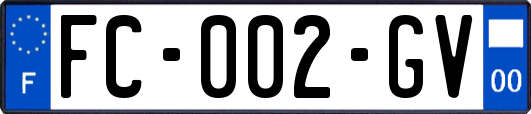 F
FC-002-GV
00